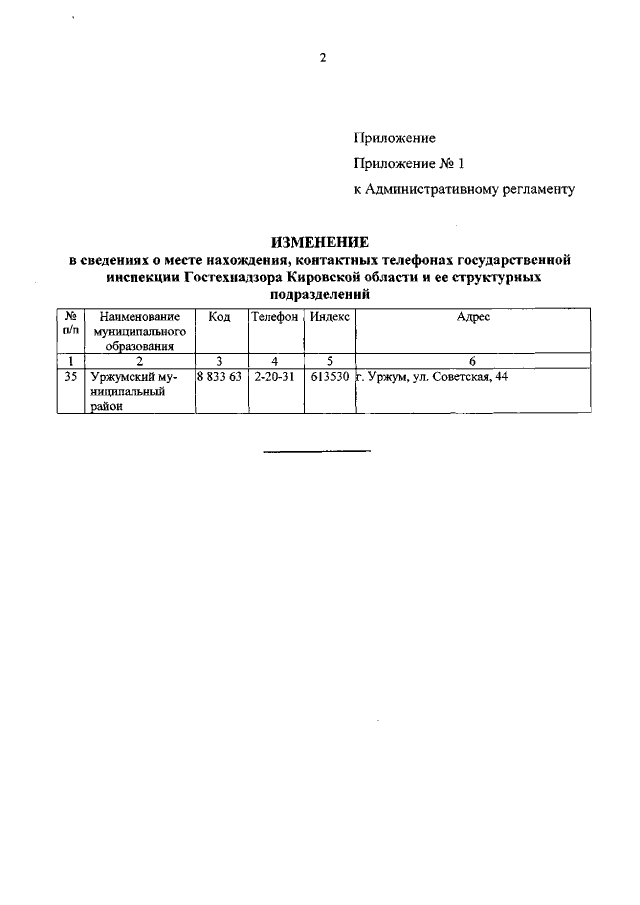 2

Приложение

Приложение № 1

к Административному регламенту

ИЗМЕНЕНИЕ
в сведениях о месте нахождения, контактных телефонах государственной инспекции Гостехнадзора Кировской области и ее структурных подразделений

| № п/п | Наименование муниципального образования | Код | Телефон | Индекс | Адрес |
|---|---|---|---|---|---|
| 1 | 2 | 3 | 4 | 5 | 6 |
| 35 | Уржумский муниципальный район | 8 833 63 | 2-20-31 | 613530 | г. Уржум, ул. Советская, 44 |